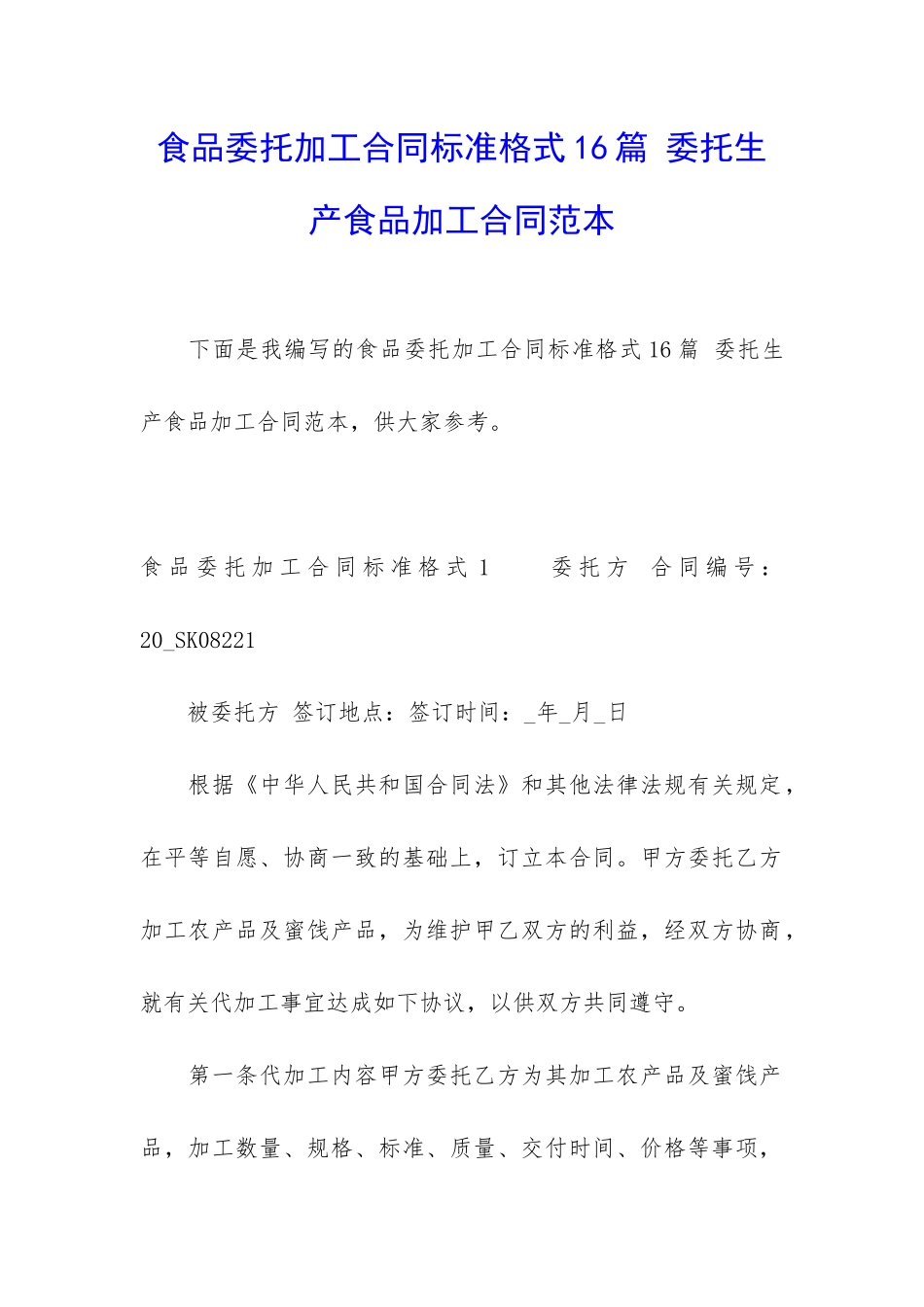 食品委托加工合同标准格式16篇 委托生产食品加工合同范本

下面是我编写的食品委托加工合同标准格式16篇 委托生产食品加工合同范本，供大家参考。

食品委托加工合同标准格式1 委托方 合同编号：20_SK08221

被委托方 签订地点：签订时间：_年_月_日

根据《中华人民共和国合同法》和其他法律法规有关规定，在平等自愿、协商一致的基础上，订立本合同。甲方委托乙方加工农产品及蜜饯产品，为维护甲乙双方的利益，经双方协商，就有关代加工事宜达成如下协议，以供双方共同遵守。

第一条代加工内容甲方委托乙方为其加工农产品及蜜饯产品，加工数量、规格、标准、质量、交付时间、价格等事项，